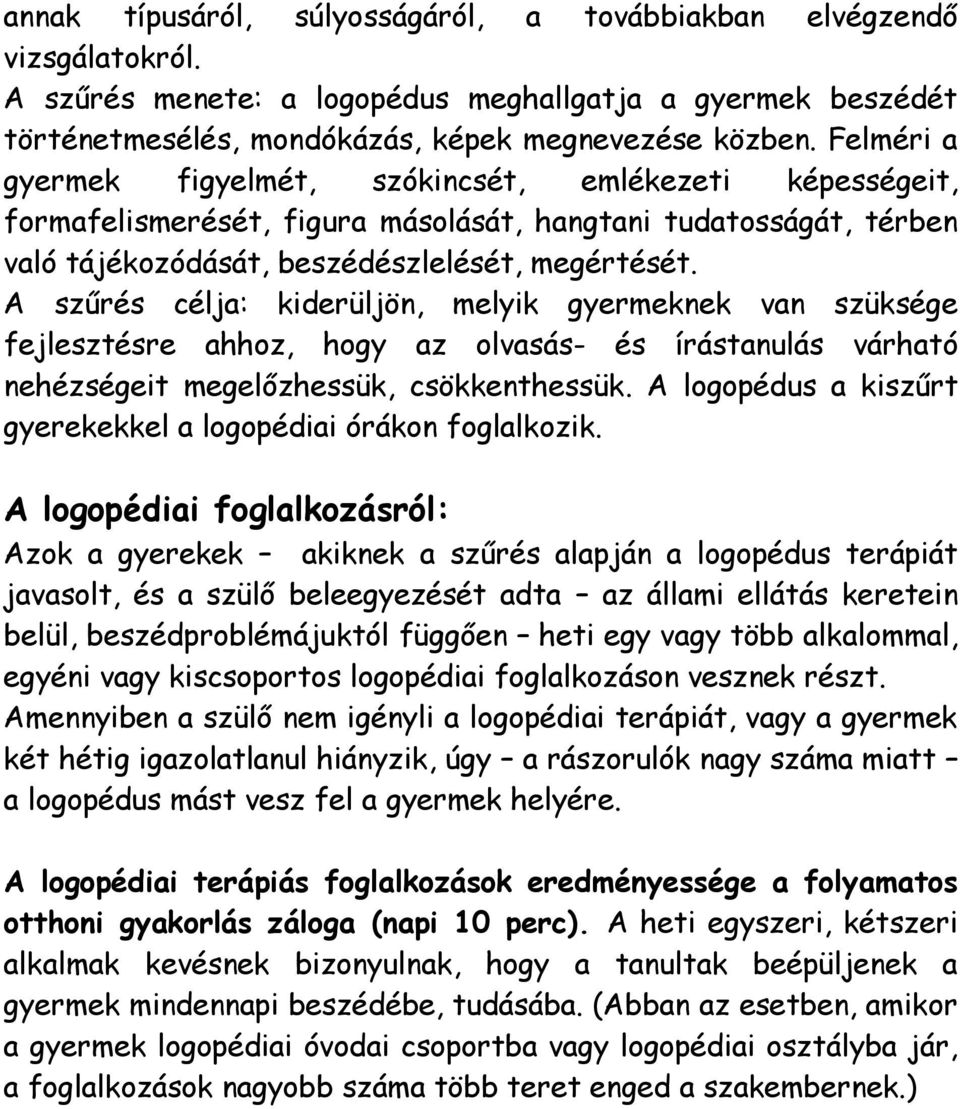 annak típusáról, súlyosságáról, a továbbiakban elvégzendő vizsgálatokról.
A szűrés menete: a logopédus meghallgatja a gyermek beszédét történetmesélés, mondókázás, képek megnevezése közben. Felméri a gyermek figyelmét, szókincsét, emlékezeti képességeit, formafelismerését, figura másolását, hangtani tudatosságát, térben való tájékozódását, beszédészlelését, megértését.
A szűrés célja: kiderüljön, melyik gyermeknek van szüksége fejlesztésre ahhoz, hogy az olvasás- és írástanulás várható nehézségeit megelőzhessük, csökkenthessük. A logopédus a kiszűrt gyerekekkel a logopédiai órákon foglalkozik.

A logopédiai foglalkozásról:
Azok a gyerekek – akiknek a szűrés alapján a logopédus terápiát javasolt, és a szülő beleegyezését adta – az állami ellátás keretein belül, beszédproblémájuktól függően – heti egy vagy több alkalommal, egyéni vagy kiscsoportos logopédiai foglalkozáson vesznek részt.
Amennyiben a szülő nem igényli a logopédiai terápiát, vagy a gyermek két hétig igazolatlanul hiányzik, úgy – a rászorulók nagy száma miatt – a logopédus mást vesz fel a gyermek helyére.

A logopédiai terápiás foglalkozások eredményessége a folyamatos otthoni gyakorlás záloga (napi 10 perc). A heti egyszeri, kétszeri alkalmak kevésnek bizonyulnak, hogy a tanultak beépüljenek a gyermek mindennapi beszédébe, tudásába. (Abban az esetben, amikor a gyermek logopédiai óvodai csoportba vagy logopédiai osztályba jár, a foglalkozások nagyobb száma több teret enged a szakembernek.)